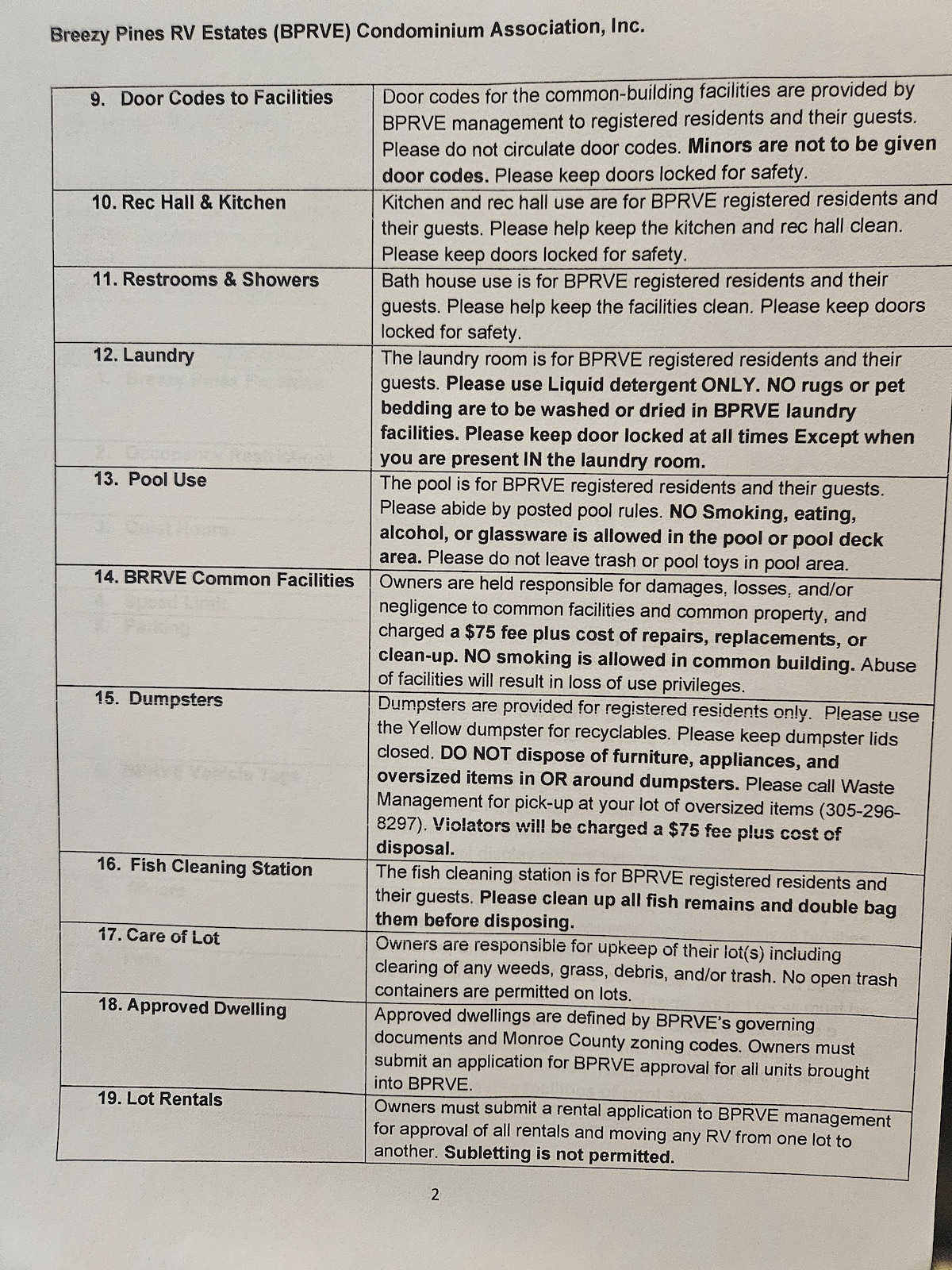 Breezy Pines RV Estates (BPRVE) Condominium Association, Inc.

| 9. Door Codes to Facilities | Door codes for the common-building facilities are provided by BPRVE management to registered residents and their guests. Please do not circulate door codes. Minors are not to be given door codes. Please keep doors locked for safety. |
|---|---|
| 10. Rec Hall & Kitchen | Kitchen and rec hall use are for BPRVE registered residents and their guests. Please help keep the kitchen and rec hall clean. Please keep doors locked for safety. |
| 11. Restrooms & Showers | Bath house use is for BPRVE registered residents and their guests. Please help keep the facilities clean. Please keep doors locked for safety. |
| 12. Laundry | The laundry room is for BPRVE registered residents and their guests. Please use Liquid detergent ONLY. NO rugs or pet bedding are to be washed or dried in BPRVE laundry facilities. Please keep door locked at all times Except when you are present IN the laundry room. |
| 13. Pool Use | The pool is for BPRVE registered residents and their guests. Please abide by posted pool rules. NO Smoking, eating, alcohol, or glassware is allowed in the pool or pool deck area. Please do not leave trash or pool toys in pool area. |
| 14. BRRVE Common Facilities | Owners are held responsible for damages, losses, and/or negligence to common facilities and common property, and charged a $75 fee plus cost of repairs, replacements, or clean-up. NO smoking is allowed in common building. Abuse of facilities will result in loss of use privileges. |
| 15. Dumpsters | Dumpsters are provided for registered residents only. Please use the Yellow dumpster for recyclables. Please keep dumpster lids closed. DO NOT dispose of furniture, appliances, and oversized items in OR around dumpsters. Please call Waste Management for pick-up at your lot of oversized items (305-296-8297). Violators will be charged a $75 fee plus cost of disposal. |
| 16. Fish Cleaning Station | The fish cleaning station is for BPRVE registered residents and their guests. Please clean up all fish remains and double bag them before disposing. |
| 17. Care of Lot | Owners are responsible for upkeep of their lot(s) including clearing of any weeds, grass, debris, and/or trash. No open trash containers are permitted on lots. |
| 18. Approved Dwelling | Approved dwellings are defined by BPRVE's governing documents and Monroe County zoning codes. Owners must submit an application for BPRVE approval for all units brought into BPRVE. |
| 19. Lot Rentals | Owners must submit a rental application to BPRVE management for approval of all rentals and moving any RV from one lot to another. Subletting is not permitted. |

2